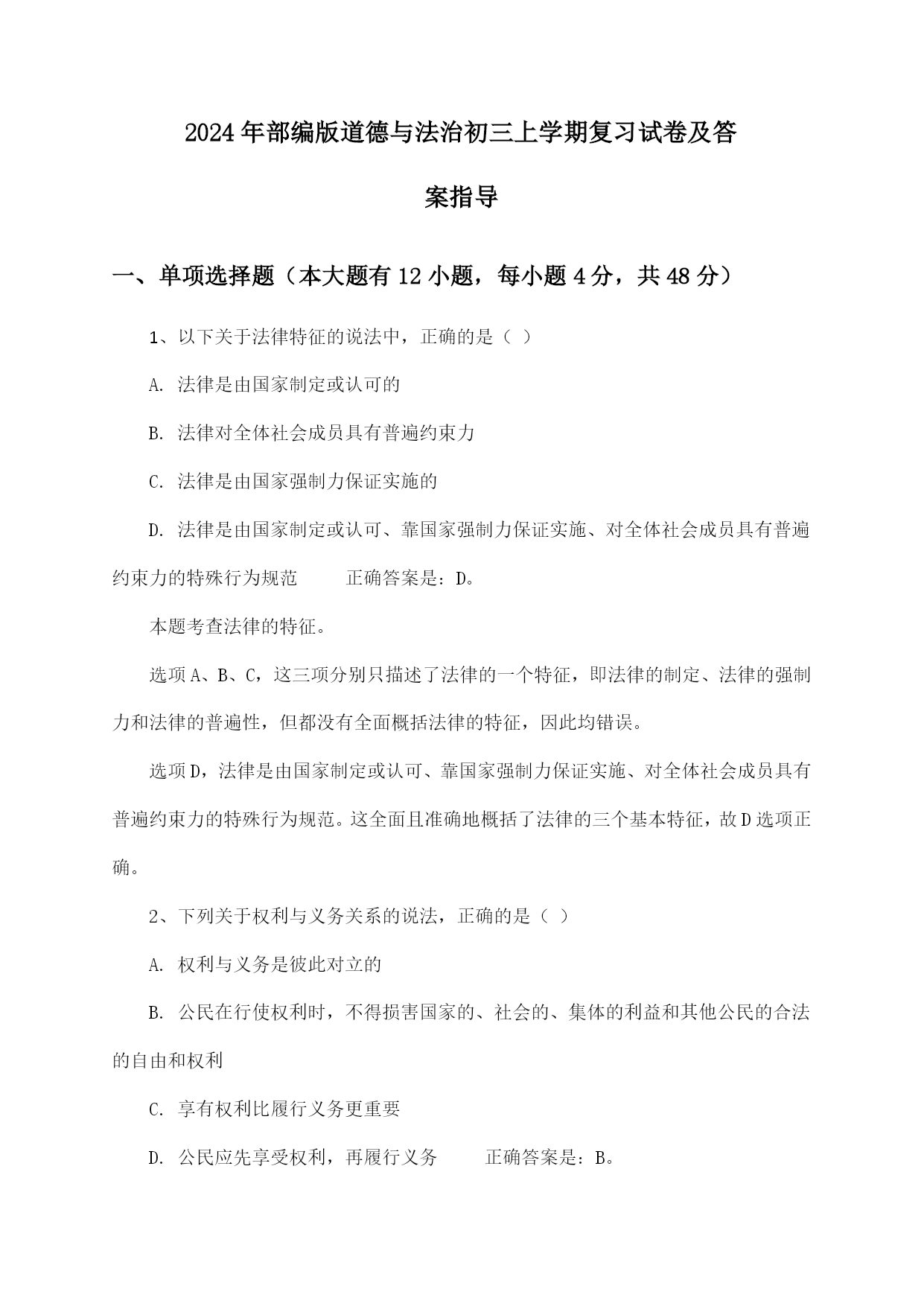 2024年部编版道德与法治初三上学期复习试卷及答案指导

一、单项选择题（本大题有12小题，每小题4分，共48分）

1、以下关于法律特征的说法中，正确的是（ ）

A. 法律是由国家制定或认可的

B. 法律对全体社会成员具有普遍约束力

C. 法律是由国家强制力保证实施的

D. 法律是由国家制定或认可、靠国家强制力保证实施、对全体社会成员具有普遍约束力的特殊行为规范 正确答案是：D。

本题考查法律的特征。

选项A、B、C，这三项分别只描述了法律的一个特征，即法律的制定、法律的强制力和法律的普遍性，但都没有全面概括法律的特征，因此均错误。

选项D，法律是由国家制定或认可、靠国家强制力保证实施、对全体社会成员具有普遍约束力的特殊行为规范。这全面且准确地概括了法律的三个基本特征，故D选项正确。

2、下列关于权利与义务关系的说法，正确的是（ ）

A. 权利与义务是彼此对立的

B. 公民在行使权利时，不得损害国家的、社会的、集体的利益和其他公民的合法的自由和权利

C. 享有权利比履行义务更重要

D. 公民应先享受权利，再履行义务 正确答案是：B。